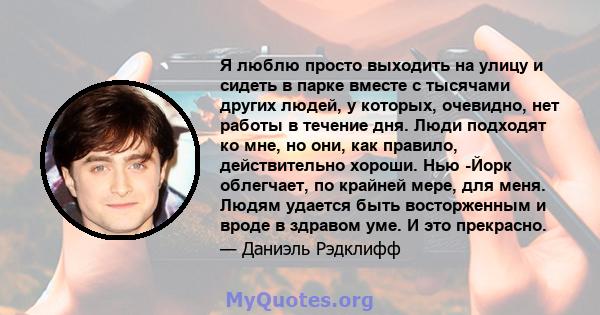 Я люблю просто выходить на улицу и сидеть в парке вместе с тысячами других людей, у которых, очевидно, нет работы в течение дня. Люди подходят ко мне, но они, как правило, действительно хороши. Нью -Йорк облегчает, по крайней мере, для меня. Людям удается быть восторженным и вроде в здравом уме. И это прекрасно.
— Даниэль Рэдклифф

MyQuotes.org